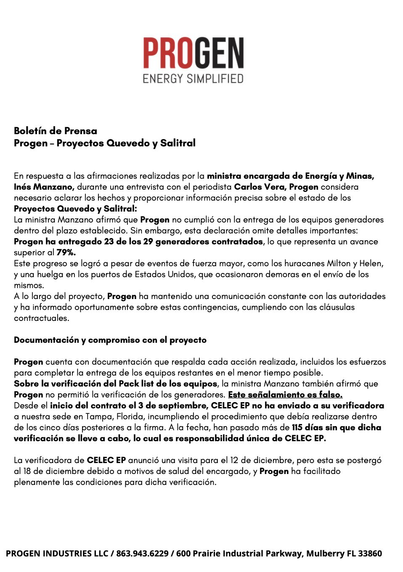 PROGEN
ENERGY SIMPLIFIED

Boletín de Prensa
Progen – Proyectos Quevedo y Salitral

En respuesta a las afirmaciones realizadas por la ministra encargada de Energía y Minas, Inés Manzano, durante una entrevista con el periodista Carlos Vera, Progen considera necesario aclarar los hechos y proporcionar información precisa sobre el estado de los Proyectos Quevedo y Salitral:
La ministra Manzano afirmó que Progen no cumplió con la entrega de los equipos generadores dentro del plazo establecido. Sin embargo, esta declaración omite detalles importantes: Progen ha entregado 23 de los 29 generadores contratados, lo que representa un avance superior al 79%.
Este progreso se logró a pesar de eventos de fuerza mayor, como los huracanes Milton y Helen, y una huelga en los puertos de Estados Unidos, que ocasionaron demoras en el envío de los mismos.
A lo largo del proyecto, Progen ha mantenido una comunicación constante con las autoridades y ha informado oportunamente sobre estas contingencias, cumpliendo con las cláusulas contractuales.

Documentación y compromiso con el proyecto

Progen cuenta con documentación que respalda cada acción realizada, incluidos los esfuerzos para completar la entrega de los equipos restantes en el menor tiempo posible.
Sobre la verificación del Pack list de los equipos, la ministra Manzano también afirmó que Progen no permitió la verificación de los generadores. Este señalamiento es falso.
Desde el inicio del contrato el 3 de septiembre, CELEC EP no ha enviado a su verificadora a nuestra sede en Tampa, Florida, incumpliendo el procedimiento que debía realizarse dentro de los cinco días posteriores a la firma. A la fecha, han pasado más de 115 días sin que dicha verificación se lleve a cabo, lo cual es responsabilidad única de CELEC EP.

La verificadora de CELEC EP anunció una visita para el 12 de diciembre, pero esta se postergó al 18 de diciembre debido a motivos de salud del encargado, y Progen ha facilitado plenamente las condiciones para dicha verificación.

PROGEN INDUSTRIES LLC / 863.943.6229 / 600 Prairie Industrial Parkway, Mulberry FL 33860